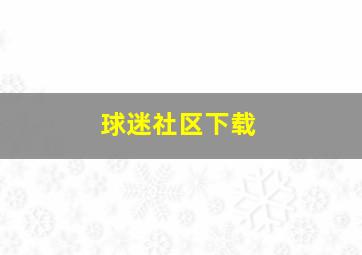 球迷社区下载